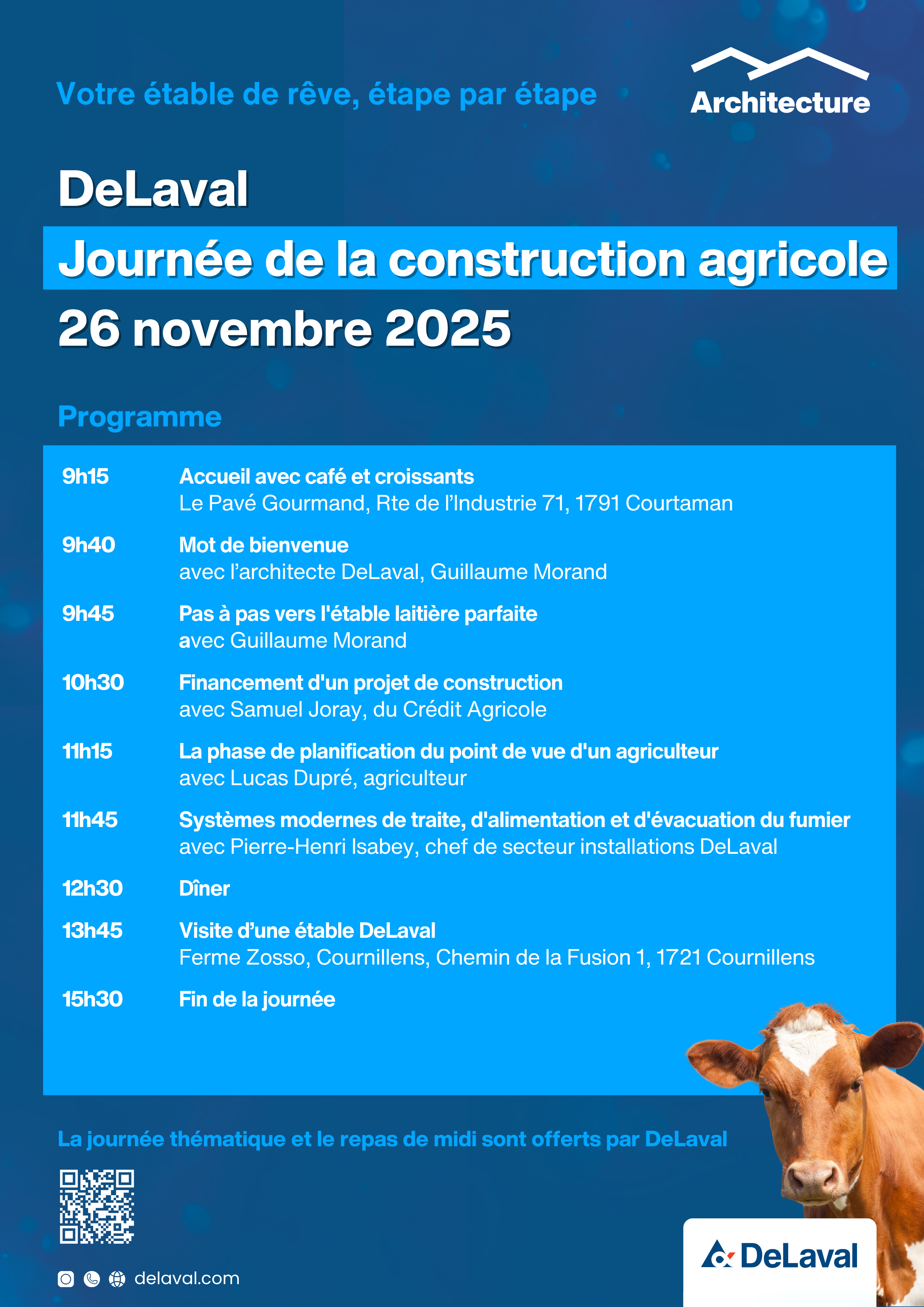 Votre étable de rêve, étape par étape

Architecture

DeLaval

Journée de la construction agricole

26 novembre 2025

Programme

9h15 Accueil avec café et croissants
Le Pavé Gourmand, Rte de l'Industrie 71, 1791 Courtaman

9h40 Mot de bienvenue
avec l'architecte DeLaval, Guillaume Morand

9h45 Pas à pas vers l'étable laitière parfaite
avec Guillaume Morand

10h30 Financement d'un projet de construction
avec Samuel Joray, du Crédit Agricole

11h15 La phase de planification du point de vue d'un agriculteur
avec Lucas Dupré, agriculteur

11h45 Systèmes modernes de traite, d'alimentation et d'évacuation du fumier
avec Pierre-Henri Isabey, chef de secteur installations DeLaval

12h30 Dîner

13h45 Visite d'une étable DeLaval
Ferme Zosso, Cournillens, Chemin de la Fusion 1, 1721 Cournillens

15h30 Fin de la journée

La journée thématique et le repas de midi sont offerts par DeLaval

delaval.com

DeLaval